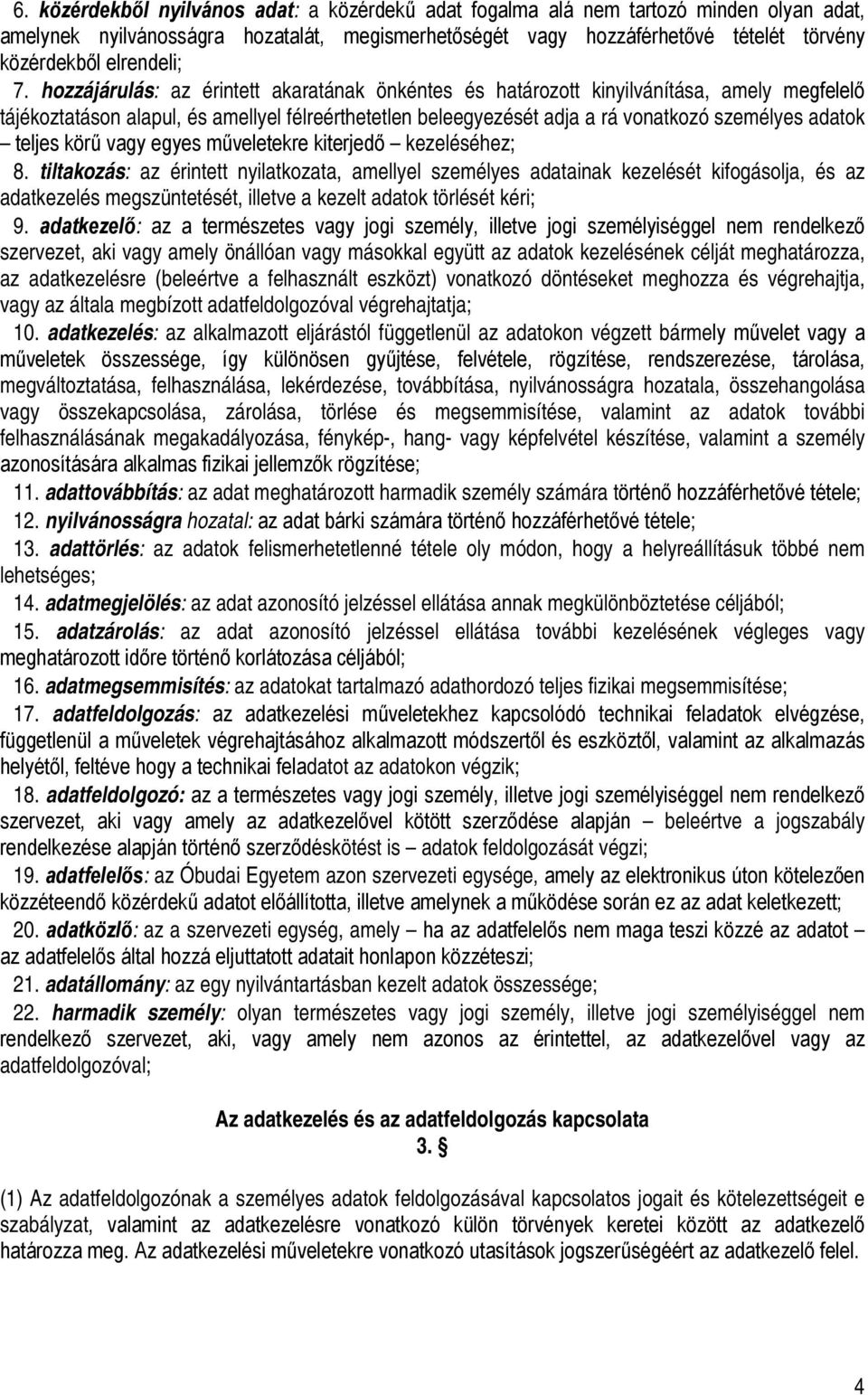 6. közérdekből nyilvános adat: a közérdekű adat fogalma alá nem tartozó minden olyan adat, amelynek nyilvánosságra hozatalát, megismerhetőségét vagy hozzáférhetővé tételét törvény közérdekből elrendeli;

7. hozzájárulás: az érintett akaratának önkéntes és határozott kinyilvánítása, amely megfelelő tájékoztatáson alapul, és amellyel félreérthetetlen beleegyezését adja a rá vonatkozó személyes adatok – teljes körű vagy egyes műveletekre kiterjedő – kezeléséhez;

8. tiltakozás: az érintett nyilatkozata, amellyel személyes adatainak kezelését kifogásolja, és az adatkezelés megszüntetését, illetve a kezelt adatok törlését kéri;

9. adatkezelő: az a természetes vagy jogi személy, illetve jogi személyiséggel nem rendelkező szervezet, aki vagy amely önállóan vagy másokkal együtt az adatok kezelésének célját meghatározza, az adatkezelésre (beleértve a felhasznált eszközt) vonatkozó döntéseket meghozza és végrehajtja, vagy az általa megbízott adatfeldolgozóval végrehajtatja;

10. adatkezelés: az alkalmazott eljárástól függetlenül az adatokon végzett bármely művelet vagy a műveletek összessége, így különösen gyűjtése, felvétele, rögzítése, rendszerezése, tárolása, megváltoztatása, felhasználása, lekérdezése, továbbítása, nyilvánosságra hozatala, összehangolása vagy összekapcsolása, zárolása, törlése és megsemmisítése, valamint az adatok további felhasználásának megakadályozása, fénykép-, hang- vagy képfelvétel készítése, valamint a személy azonosítására alkalmas fizikai jellemzők rögzítése;

11. adattovábbítás: az adat meghatározott harmadik személy számára történő hozzáférhetővé tétele;

12. nyilvánosságra hozatal: az adat bárki számára történő hozzáférhetővé tétele;

13. adattörlés: az adatok felismerhetetlenné tétele oly módon, hogy a helyreállításuk többé nem lehetséges;

14. adatmegjelölés: az adat azonosító jelzéssel ellátása annak megkülönböztetése céljából;

15. adatzárolás: az adat azonosító jelzéssel ellátása további kezelésének végleges vagy meghatározott időre történő korlátozása céljából;

16. adatmegsemmisítés: az adatokat tartalmazó adathordozó teljes fizikai megsemmisítése;

17. adatfeldolgozás: az adatkezelési műveletekhez kapcsolódó technikai feladatok elvégzése, függetlenül a műveletek végrehajtásához alkalmazott módszertől és eszköztől, valamint az alkalmazás helyétől, feltéve hogy a technikai feladatot az adatokon végzik;

18. adatfeldolgozó: az a természetes vagy jogi személy, illetve jogi személyiséggel nem rendelkező szervezet, aki vagy amely az adatkezelővel kötött szerződése alapján – beleértve a jogszabály rendelkezése alapján történő szerződéskötést is – adatok feldolgozását végzi;

19. adatfelelős: az Óbudai Egyetem azon szervezeti egysége, amely az elektronikus úton kötelezően közzéteendő közérdekű adatot előállította, illetve amelynek a működése során ez az adat keletkezett;

20. adatközlő: az a szervezeti egység, amely – ha az adatfelelős nem maga teszi közzé az adatot – az adatfelelős által hozzá eljuttatott adatait honlapon közzéteszi;

21. adatállomány: az egy nyilvántartásban kezelt adatok összessége;

22. harmadik személy: olyan természetes vagy jogi személy, illetve jogi személyiséggel nem rendelkező szervezet, aki, vagy amely nem azonos az érintettel, az adatkezelővel vagy az adatfeldolgozóval;

Az adatkezelés és az adatfeldolgozás kapcsolata
3. §

(1) Az adatfeldolgozónak a személyes adatok feldolgozásával kapcsolatos jogait és kötelezettségeit e szabályzat, valamint az adatkezelésre vonatkozó külön törvények keretei között az adatkezelő határozza meg. Az adatkezelési műveletekre vonatkozó utasítások jogszerűségéért az adatkezelő felel.

4